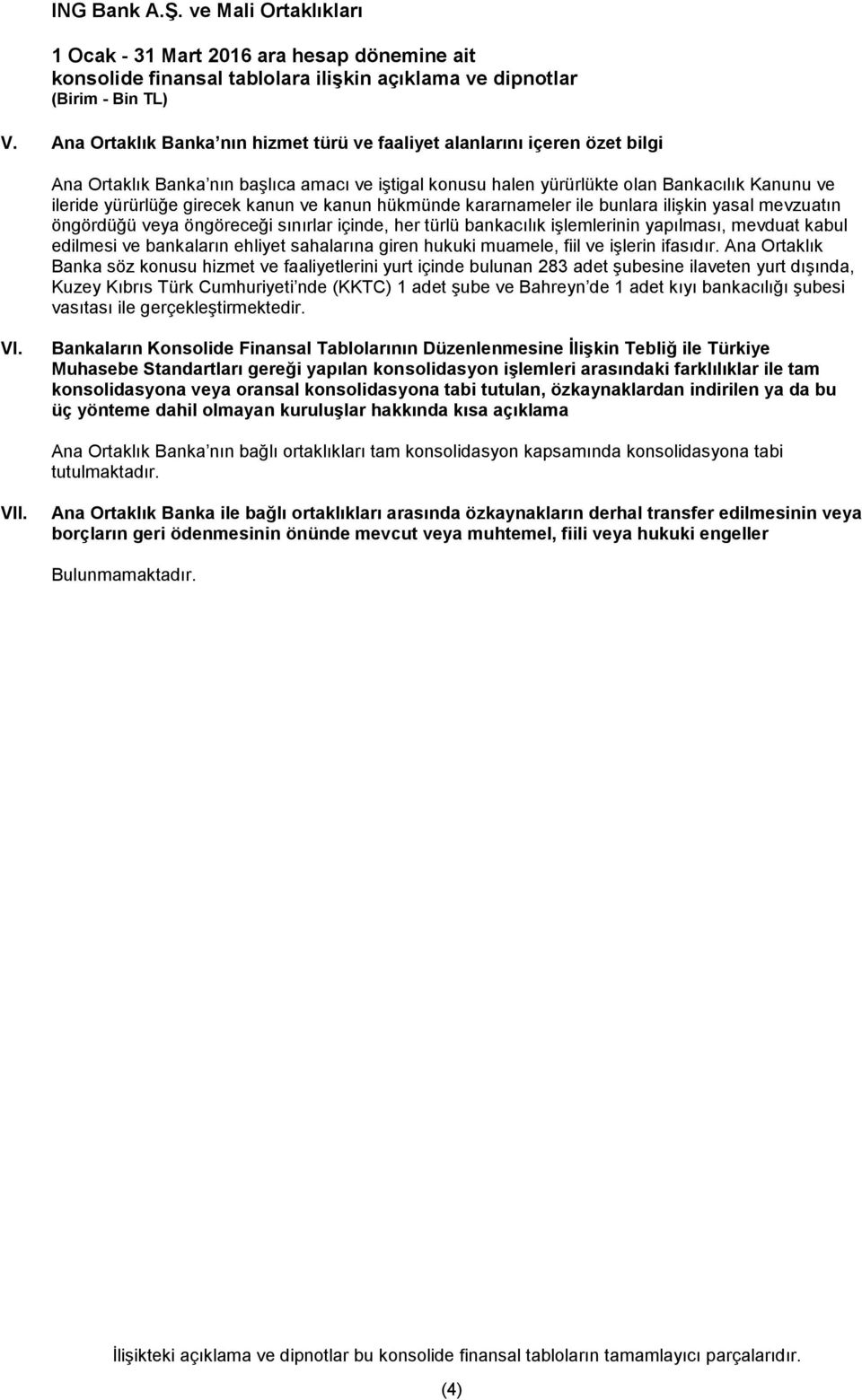 ING Bank A.Ş. ve Mali Ortaklıkları

1 Ocak - 31 Mart 2016 ara hesap dönemine ait konsolide finansal tablolara ilişkin açıklama ve dipnotlar (Birim - Bin TL)

V. Ana Ortaklık Banka nın hizmet türü ve faaliyet alanlarını içeren özet bilgi

Ana Ortaklık Banka nın başlıca amacı ve iştigal konusu halen yürürlükte olan Bankacılık Kanunu ve ileride yürürlüğe girecek kanun ve kanun hükmünde kararnameler ile bunlara ilişkin yasal mevzuatın öngördüğü veya öngöreceği sınırlar içinde, her türlü bankacılık işlemlerinin yapılması, mevduat kabul edilmesi ve bankaların ehliyet sahalarına giren hukuki muamele, fiil ve işlerin ifasıdır. Ana Ortaklık Banka söz konusu hizmet ve faaliyetlerini yurt içinde bulunan 283 adet şubesine ilaveten yurt dışında, Kuzey Kıbrıs Türk Cumhuriyeti nde (KKTC) 1 adet şube ve Bahreyn de 1 adet kıyı bankacılığı şubesi vasıtası ile gerçekleştirmektedir.

VI. Bankaların Konsolide Finansal Tablolarının Düzenlenmesine İlişkin Tebliğ ile Türkiye Muhasebe Standartları gereği yapılan konsolidasyon işlemleri arasındaki farklılıklar ile tam konsolidasyona veya oransal konsolidasyona tabi tutulan, özkaynaklardan indirilen ya da bu üç yönteme dahil olmayan kuruluşlar hakkında kısa açıklama

Ana Ortaklık Banka nın bağlı ortaklıkları tam konsolidasyon kapsamında konsolidasyona tabi tutulmaktadır.

VII. Ana Ortaklık Banka ile bağlı ortaklıkları arasında özkaynakların derhal transfer edilmesinin veya borçların geri ödenmesinin önünde mevcut veya muhtemel, fiili veya hukuki engeller

Bulunmamaktadır.

İlişikteki açıklama ve dipnotlar bu konsolide finansal tabloların tamamlayıcı parçalarıdır.

(4)